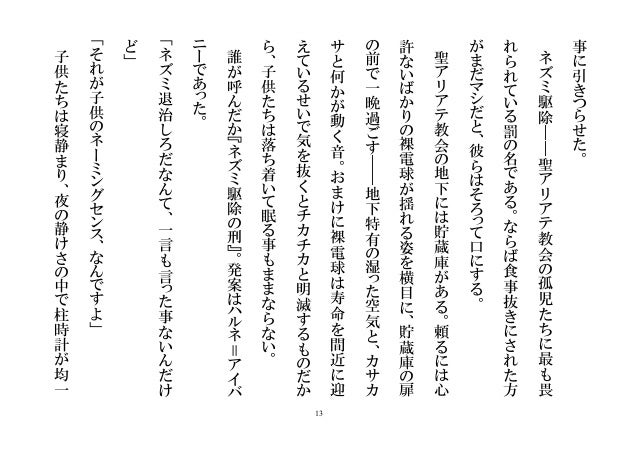 事に引きつらせた。

ネズミ駆除——聖アリアテ教会の孤児たちに最も畏れられている罰の名である。ならば食事抜きにされた方がまだマシだと、彼らはそろって口にする。

聖アリアテ教会の地下には貯蔵庫がある。頼るには心許ないばかりの裸電球が揺れる姿を横目に、貯蔵庫の扉の前で一晩過ごす——地下特有の湿った空気と、カサカサと何かが動く音。おまけに裸電球は寿命を間近に迎えているせいで気を抜くとチカチカと明滅するものだから、子供たちは落ち着いて眠る事もままならない。

誰が呼んだか『ネズミ駆除の刑』。発案はハルネ＝アイバニーであった。

「ネズミ退治しろだなんて、一言も言った事ないんだけど」

「それが子供のネーミングセンス、なんですよ」

子供たちは寝静まり、夜の静けさの中で柱時計が均一

13